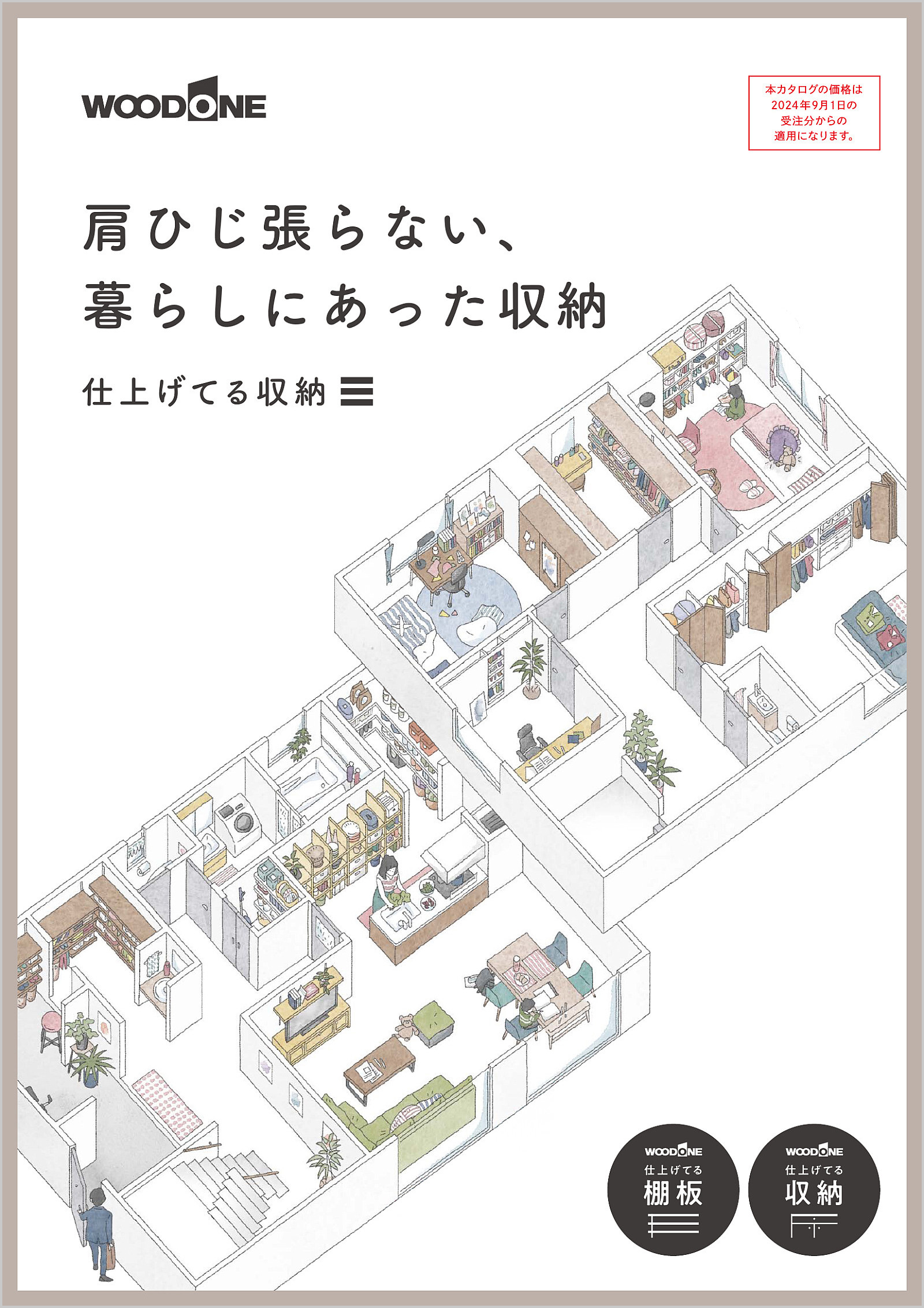 WOODONE

本カタログの価格は
2024年9月1日の
受注分からの
適用になります。

肩ひじ張らない、
暮らしにあった収納

仕上げてる収納

WOODONE
仕上げてる
棚板

WOODONE
仕上げてる
収納